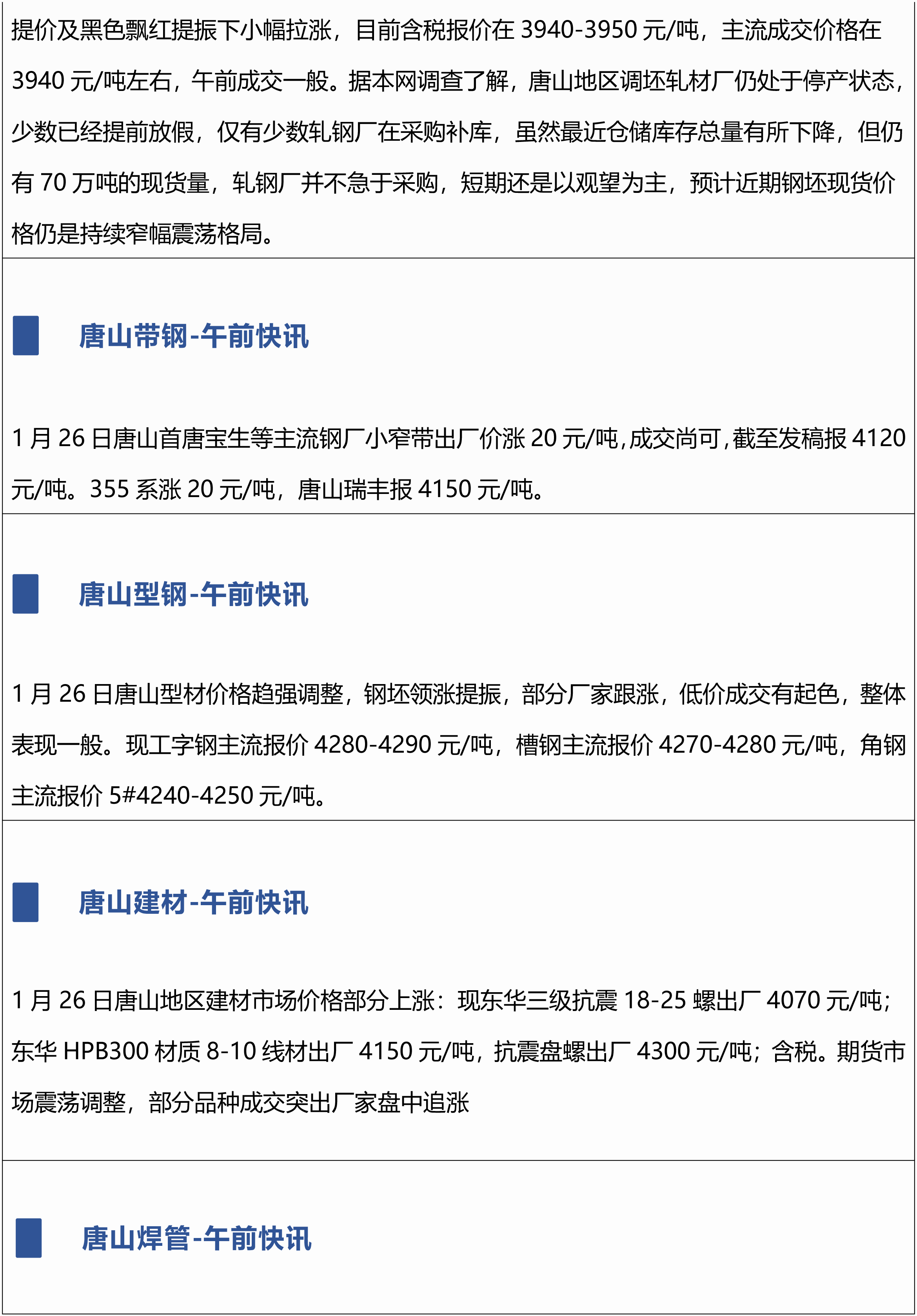 提价及黑色飘红提振下小幅拉涨，目前含税报价在3940-3950元/吨，主流成交价格在3940元/吨左右，午前成交一般。据本网调查了解，唐山地区调坯轧材厂仍处于停产状态，少数已经提前放假，仅有少数轧钢厂在采购补库，虽然最近仓储库存总量有所下降，但仍有70万吨的现货量，轧钢厂并不急于采购，短期还是以观望为主，预计近期钢坯现货价格仍是持续窄幅震荡格局。

唐山带钢-午前快讯

1月26日唐山首唐宝生等主流钢厂小窄带出厂价涨20元/吨,成交尚可,截至发稿报4120元/吨。355系涨20元/吨，唐山瑞丰报4150元/吨。

唐山型钢-午前快讯

1月26日唐山型材价格趋强调整，钢坯领涨提振，部分厂家跟涨，低价成交有起色，整体表现一般。现工字钢主流报价4280-4290元/吨，槽钢主流报价4270-4280元/吨，角钢主流报价5#4240-4250元/吨。

唐山建材-午前快讯

1月26日唐山地区建材市场价格部分上涨：现东华三级抗震18-25螺出厂4070元/吨；东华HPB300材质8-10线材出厂4150元/吨，抗震盘螺出厂4300元/吨；含税。期货市场震荡调整，部分品种成交突出厂家盘中追涨

唐山焊管-午前快讯